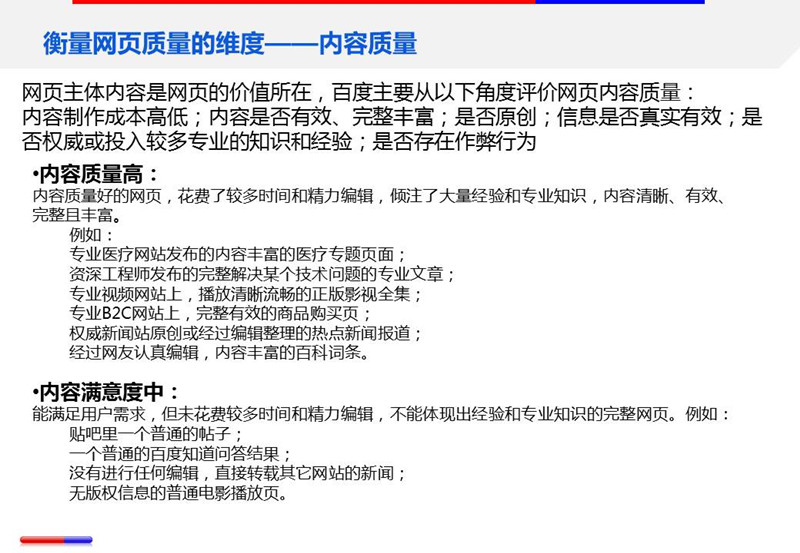 衡量网页质量的维度——内容质量

网页主体内容是网页的价值所在，百度主要从以下角度评价网页内容质量：
内容制作成本高低；内容是否有效、完整丰富；是否原创；信息是否真实有效；是否权威或投入较多专业的知识和经验；是否存在作弊行为

•内容质量高：
内容质量好的网页，花费了较多时间和精力编辑，倾注了大量经验和专业知识，内容清晰、有效、完整且丰富。
例如：
专业医疗网站发布的内容丰富的医疗专题页面；
资深工程师发布的完整解决某个技术问题的专业文章；
专业视频网站上，播放清晰流畅的正版影视全集；
专业B2C网站上，完整有效的商品购买页；
权威新闻站原创或经过编辑整理的热点新闻报道；
经过网友认真编辑，内容丰富的百科词条。

•内容满意度中：
能满足用户需求，但未花费较多时间和精力编辑，不能体现出经验和专业知识的完整网页。例如：
贴吧里一个普通的帖子；
一个普通的百度知道问答结果；
没有进行任何编辑，直接转载其它网站的新闻；
无版权信息的普通电影播放页。